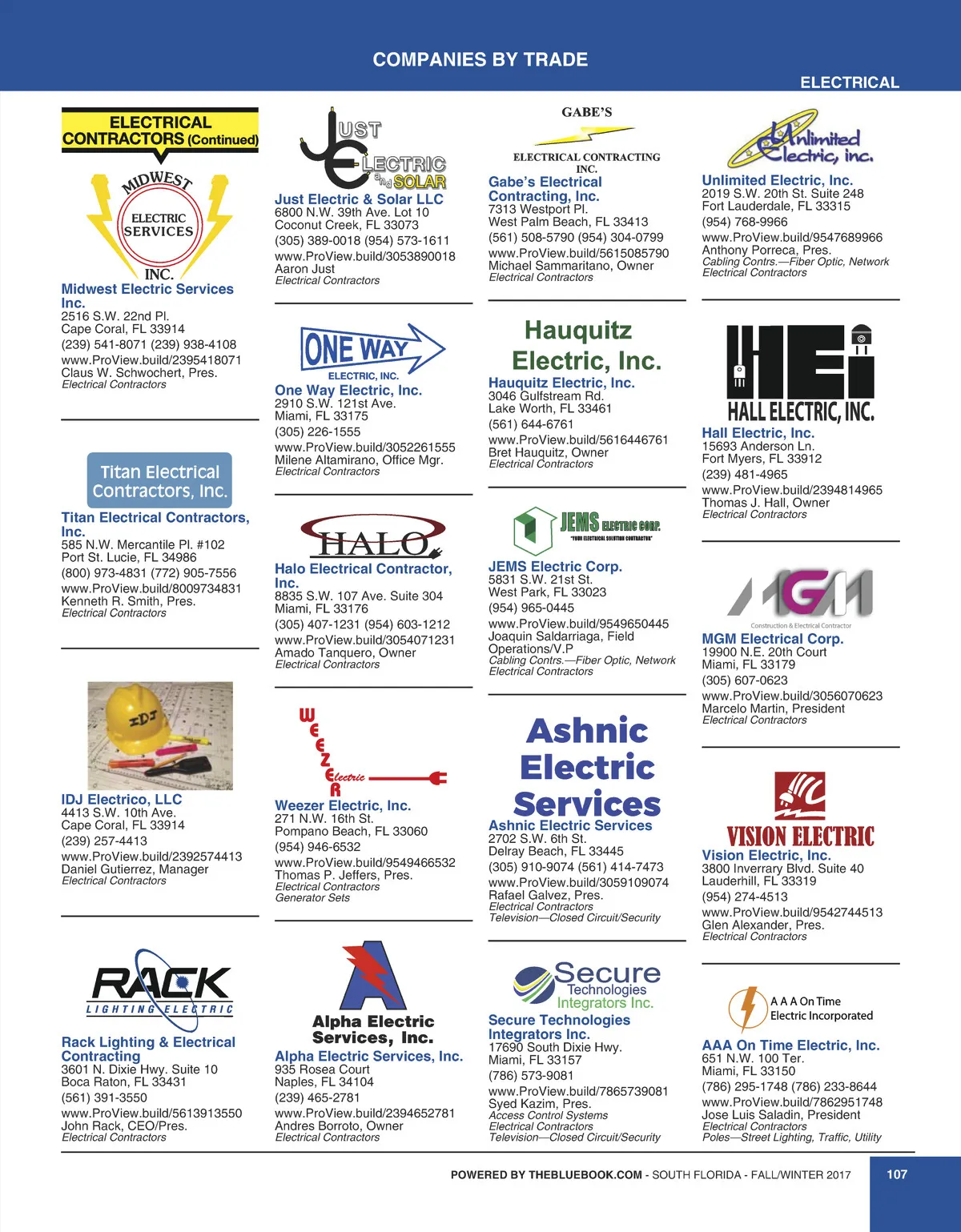 COMPANIES BY TRADE

ELECTRICAL

ELECTRICAL CONTRACTORS (Continued)

MIDWEST ELECTRIC SERVICES INC.

Midwest Electric Services Inc.
2516 S.W. 22nd Pl.
Cape Coral, FL 33914
(239) 541-8071 (239) 938-4108
www.ProView.build/2395418071
Claus W. Schwochert, Pres.
Electrical Contractors

Titan Electrical Contractors, Inc.

Titan Electrical Contractors, Inc.
585 N.W. Mercantile Pl. #102
Port St. Lucie, FL 34986
(800) 973-4831 (772) 905-7556
www.ProView.build/8009734831
Kenneth R. Smith, Pres.
Electrical Contractors

IDJ

IDJ Electrico, LLC
4413 S.W. 10th Ave.
Cape Coral, FL 33914
(239) 257-4413
www.ProView.build/2392574413
Daniel Gutierrez, Manager
Electrical Contractors

RACK LIGHTING ELECTRIC

Rack Lighting & Electrical Contracting
3601 N. Dixie Hwy. Suite 10
Boca Raton, FL 33431
(561) 391-3550
www.ProView.build/5613913550
John Rack, CEO/Pres.
Electrical Contractors

JUST ELECTRIC and SOLAR

Just Electric & Solar LLC
6800 N.W. 39th Ave. Lot 10
Coconut Creek, FL 33073
(305) 389-0018 (954) 573-1611
www.ProView.build/3053890018
Aaron Just
Electrical Contractors

ONE WAY ELECTRIC, INC.

One Way Electric, Inc.
2910 S.W. 121st Ave.
Miami, FL 33175
(305) 226-1555
www.ProView.build/3052261555
Milene Altamirano, Office Mgr.
Electrical Contractors

HALO

Halo Electrical Contractor, Inc.
8835 S.W. 107 Ave. Suite 304
Miami, FL 33176
(305) 407-1231 (954) 603-1212
www.ProView.build/3054071231
Amado Tanquero, Owner
Electrical Contractors

WEEZER Electric

Weezer Electric, Inc.
271 N.W. 16th St.
Pompano Beach, FL 33060
(954) 946-6532
www.ProView.build/9549466532
Thomas P. Jeffers, Pres.
Electrical Contractors
Generator Sets

Alpha Electric Services, Inc.

Alpha Electric Services, Inc.
935 Rosea Court
Naples, FL 34104
(239) 465-2781
www.ProView.build/2394652781
Andres Borroto, Owner
Electrical Contractors

GABE'S ELECTRICAL CONTRACTING INC.

Gabe's Electrical Contracting, Inc.
7313 Westport Pl.
West Palm Beach, FL 33413
(561) 508-5790 (954) 304-0799
www.ProView.build/5615085790
Michael Sammaritano, Owner
Electrical Contractors

Hauquitz Electric, Inc.

Hauquitz Electric, Inc.
3046 Gulfstream Rd.
Lake Worth, FL 33461
(561) 644-6761
www.ProView.build/5616446761
Bret Hauquitz, Owner
Electrical Contractors

JEMS ELECTRIC CORP. "YOUR ELECTRICAL SOLUTION CONTRACTOR"

JEMS Electric Corp.
5831 S.W. 21st St.
West Park, FL 33023
(954) 965-0445
www.ProView.build/9549650445
Joaquin Saldarriaga, Field Operations/V.P
Cabling Contrs.—Fiber Optic, Network
Electrical Contractors

Ashnic Electric Services

Ashnic Electric Services
2702 S.W. 6th St.
Delray Beach, FL 33445
(305) 910-9074 (561) 414-7473
www.ProView.build/3059109074
Rafael Galvez, Pres.
Electrical Contractors
Television—Closed Circuit/Security

Secure Technologies Integrators Inc.

Secure Technologies Integrators Inc.
17690 South Dixie Hwy.
Miami, FL 33157
(786) 573-9081
www.ProView.build/7865739081
Syed Kazim, Pres.
Access Control Systems
Electrical Contractors
Television—Closed Circuit/Security

Unlimited Electric, inc.

Unlimited Electric, Inc.
2019 S.W. 20th St. Suite 248
Fort Lauderdale, FL 33315
(954) 768-9966
www.ProView.build/9547689966
Anthony Porreca, Pres.
Cabling Contrs.—Fiber Optic, Network
Electrical Contractors

HEI HALL ELECTRIC, INC.

Hall Electric, Inc.
15693 Anderson Ln.
Fort Myers, FL 33912
(239) 481-4965
www.ProView.build/2394814965
Thomas J. Hall, Owner
Electrical Contractors

MGM Construction & Electrical Contractor

MGM Electrical Corp.
19900 N.E. 20th Court
Miami, FL 33179
(305) 607-0623
www.ProView.build/3056070623
Marcelo Martin, President
Electrical Contractors

VISION ELECTRIC

Vision Electric, Inc.
3800 Inverrary Blvd. Suite 40
Lauderhill, FL 33319
(954) 274-4513
www.ProView.build/9542744513
Glen Alexander, Pres.
Electrical Contractors

A A A On Time Electric Incorporated

AAA On Time Electric, Inc.
651 N.W. 100 Ter.
Miami, FL 33150
(786) 295-1748 (786) 233-8644
www.ProView.build/7862951748
Jose Luis Saladin, President
Electrical Contractors
Poles—Street Lighting, Traffic, Utility

POWERED BY THEBLUEBOOK.COM - SOUTH FLORIDA - FALL/WINTER 2017 107